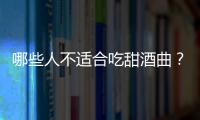 哪些人不适合吃甜酒曲？